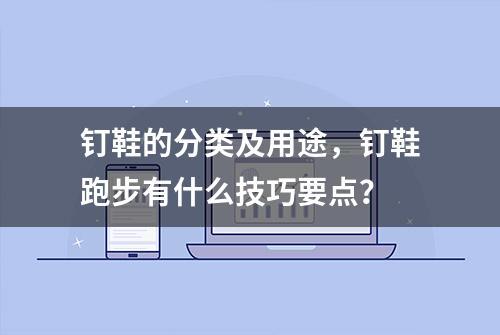 钉鞋的分类及用途，钉鞋跑步有什么技巧要点？